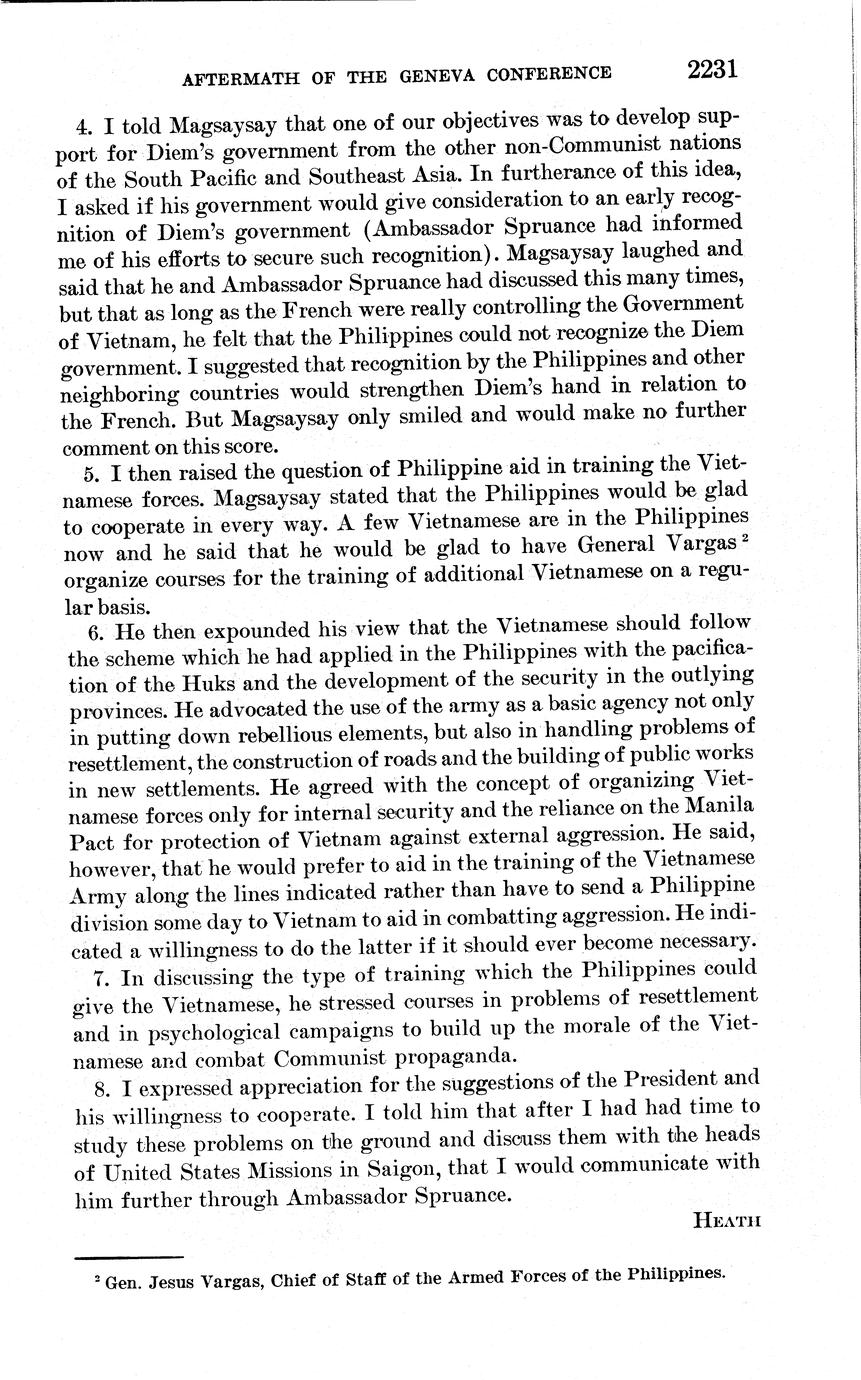 AFTERMATH OF THE GENEVA CONFERENCE 2231

4. I told Magsaysay that one of our objectives was to develop support for Diem's government from the other non-Communist nations of the South Pacific and Southeast Asia. In furtherance of this idea, I asked if his government would give consideration to an early recognition of Diem's government (Ambassador Spruance had informed me of his efforts to secure such recognition). Magsaysay laughed and said that he and Ambassador Spruance had discussed this many times, but that as long as the French were really controlling the Government of Vietnam, he felt that the Philippines could not recognize the Diem government. I suggested that recognition by the Philippines and other neighboring countries would strengthen Diem's hand in relation to the French. But Magsaysay only smiled and would make no further comment on this score.

5. I then raised the question of Philippine aid in training the Vietnamese forces. Magsaysay stated that the Philippines would be glad to cooperate in every way. A few Vietnamese are in the Philippines now and he said that he would be glad to have General Vargas $^2$ organize courses for the training of additional Vietnamese on a regular basis.

6. He then expounded his view that the Vietnamese should follow the scheme which he had applied in the Philippines with the pacification of the Huks and the development of the security in the outlying provinces. He advocated the use of the army as a basic agency not only in putting down rebellious elements, but also in handling problems of resettlement, the construction of roads and the building of public works in new settlements. He agreed with the concept of organizing Vietnamese forces only for internal security and the reliance on the Manila Pact for protection of Vietnam against external aggression. He said, however, that he would prefer to aid in the training of the Vietnamese Army along the lines indicated rather than have to send a Philippine division some day to Vietnam to aid in combatting aggression. He indicated a willingness to do the latter if it should ever become necessary.

7. In discussing the type of training which the Philippines could give the Vietnamese, he stressed courses in problems of resettlement and in psychological campaigns to build up the morale of the Vietnamese and combat Communist propaganda.

8. I expressed appreciation for the suggestions of the President and his willingness to cooperate. I told him that after I had had time to study these problems on the ground and discuss them with the heads of United States Missions in Saigon, that I would communicate with him further through Ambassador Spruance.

HEATH

$^2$ Gen. Jesus Vargas, Chief of Staff of the Armed Forces of the Philippines.